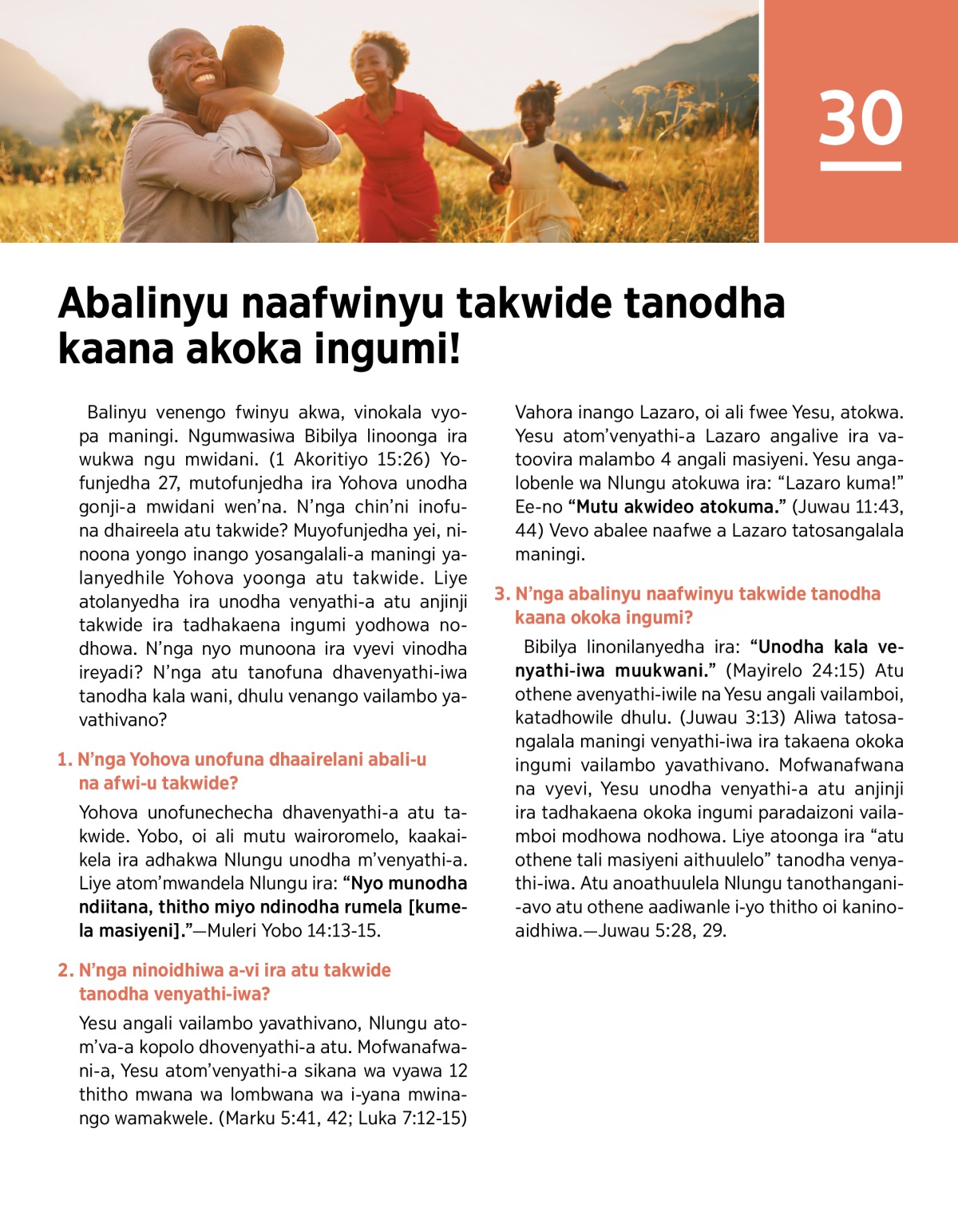 30

Abalinyu naafwinyu takwide tanodha kaana akoka ingumi!

Balinyu venengo fwinyu akwa, vinokala vyopa maningi. Ngumwasiwa Bibilya linoonga ira wukwa ngu mwidani. (1 Akoritiyo 15:26) Yofunjedha 27, mutofunjedha ira Yohova unodha gonji-a mwidani wen'na. N'nga chin'ni inofuna dhaireela atu takwide? Muyofunjedha yei, ninoona yongo inango yosangalali-a maningi yalanyedhile Yohova yoonga atu takwide. Liye atolanyedha ira unodha venyathi-a atu anjinji takwide ira tadhakaena ingumi yodhowa nodhowa. N'nga nyo munoona ira vyevi vinodha ireyadi? N'nga atu tanofuna dhavenyathi-iwa tanodha kala wani, dhulu venango vailambo yavathivano?

1. N'nga Yohova unofuna dhaairelani abali-u na afwi-u takwide?

Yohova unofunechecha dhavenyathi-a atu takwide. Yobo, oi ali mutu wairoromelo, kaakaikela ira adhakwa Nlungu unodha m'venyathi-a. Liye atom'mwandela Nlungu ira: "Nyo munodha ndiitana, thitho miyo ndinodha rumela [kumela masiyeni]."—Muleri Yobo 14:13-15.

2. N'nga ninoidhiwa a-vi ira atu takwide tanodha venyathi-iwa?

Yesu angali vailambo yavathivano, Nlungu atom'va-a kopolo dhovenyathi-a atu. Mofwanafwani-a, Yesu atom'venyathi-a sikana wa vyawa 12 thitho mwana wa lombwana wa i-yana mwinango wamakwele. (Marku 5:41, 42; Luka 7:12-15) Vahora inango Lazaro, oi ali fwee Yesu, atokwa. Yesu atom'venyathi-a Lazaro angalive ira vatoovira malambo 4 angali masiyeni. Yesu angalobenle wa Nlungu atokuwa ira: "Lazaro kuma!" Ee-no "Mutu akwideo atokuma." (Juwau 11:43, 44) Vevo abalee naafwe a Lazaro tatosangalala maningi.

3. N'nga abalinyu naafwinyu takwide tanodha kaana okoka ingumi?

Bibilya linonilanyedha ira: "Unodha kala venyathi-iwa muukwani." (Mayirelo 24:15) Atu othene avenyathi-iwile na Yesu angali vailamboi, katadhowile dhulu. (Juwau 3:13) Aliwa tatosangalala maningi venyathi-iwa ira takaena okoka ingumi vailambo yavathivano. Mofwanafwana na vyevi, Yesu unodha venyathi-a atu anjinji ira tadhakaena okoka ingumi paradaizoni vailamboi modhowa nodhowa. Liye atoonga ira "atu othene tali masiyeni aithuulelo" tanodha venyathi-iwa. Atu anoathuulela Nlungu tanothangani-avo atu othene aadiwanle i-yo thitho oi kaninoaidhiwa.—Juwau 5:28, 29.